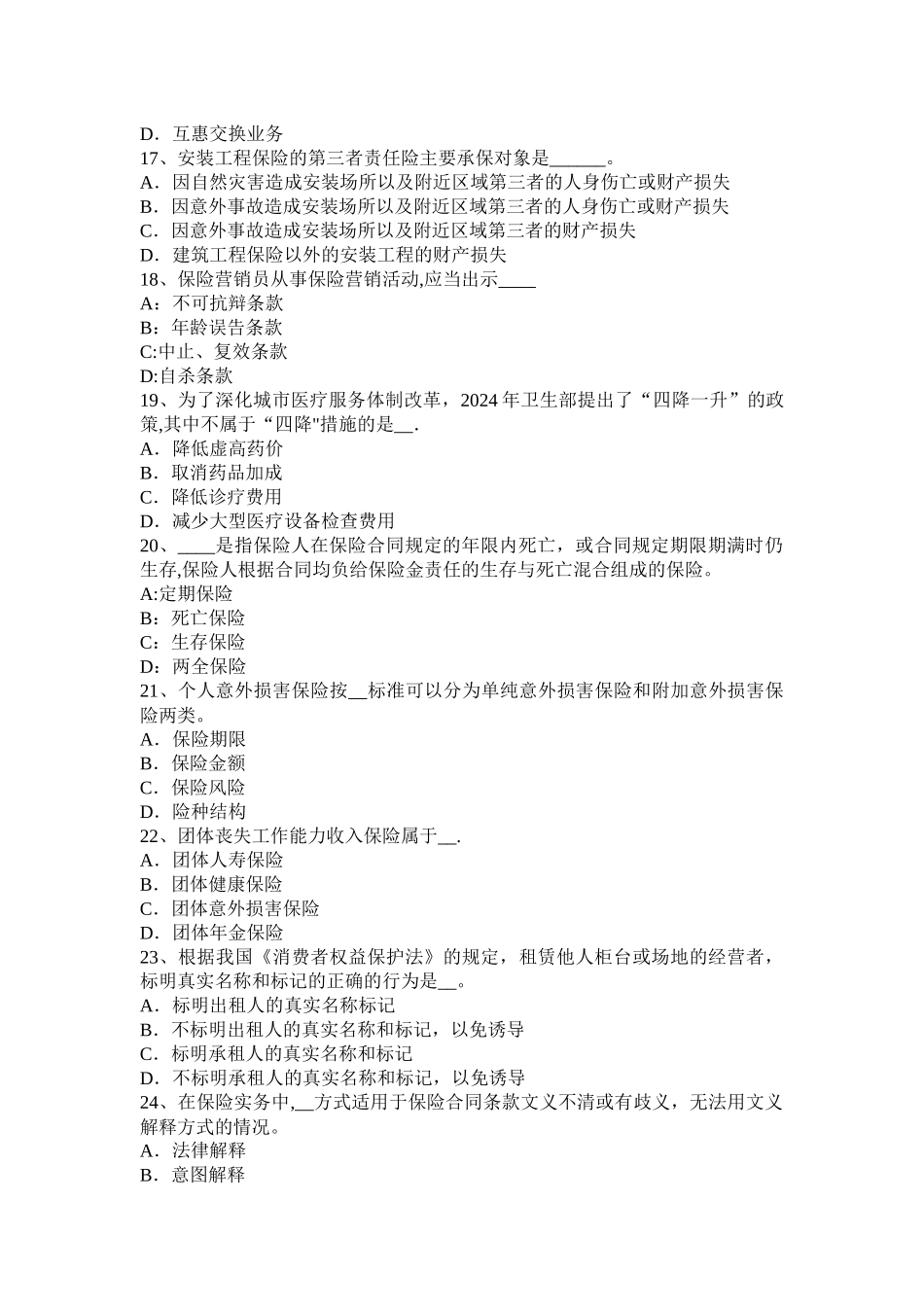 D．互惠交换业务
17、安装工程保险的第三者责任险主要承保对象是______。
A．因自然灾害造成安装场所以及附近区域第三者的人身伤亡或财产损失
B．因意外事故造成安装场所以及附近区域第三者的人身伤亡或财产损失
C．因意外事故造成安装场所以及附近区域第三者的财产损失
D．建筑工程保险以外的安装工程的财产损失
18、保险营销员从事保险营销活动,应当出示____
A：不可抗辩条款
B：年龄误告条款
C:中止、复效条款
D:自杀条款
19、为了深化城市医疗服务体制改革，2024 年卫生部提出了“四降一升”的政策,其中不属于“四降"措施的是__.
A．降低虚高药价
B．取消药品加成
C．降低诊疗费用
D．减少大型医疗设备检查费用
20、____是指保险人在保险合同规定的年限内死亡，或合同规定期限期满时仍生存,保险人根据合同均负给保险金责任的生存与死亡混合组成的保险。
A:定期保险
B：死亡保险
C：生存保险
D：两全保险
21、个人意外损害保险按__标准可以分为单纯意外损害保险和附加意外损害保险两类。
A．保险期限
B．保险金额
C．保险风险
D．险种结构
22、团体丧失工作能力收入保险属于__.
A．团体人寿保险
B．团体健康保险
C．团体意外损害保险
D．团体年金保险
23、根据我国《消费者权益保护法》的规定，租赁他人柜台或场地的经营者，标明真实名称和标记的正确的行为是__。
A．标明出租人的真实名称标记
B．不标明出租人的真实名称和标记，以免诱导
C．标明承租人的真实名称和标记
D．不标明承租人的真实名称和标记，以免诱导
24、在保险实务中,__方式适用于保险合同条款文义不清或有歧义，无法用文义解释方式的情况。
A．法律解释
B．意图解释